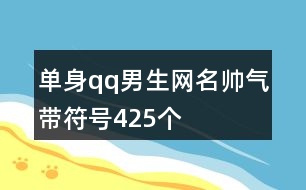 单身qq男生网名帅气带符号425个